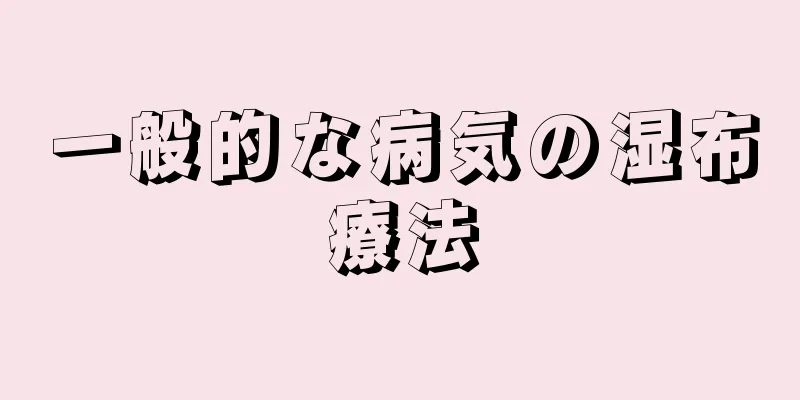 一般的な病気の湿布療法